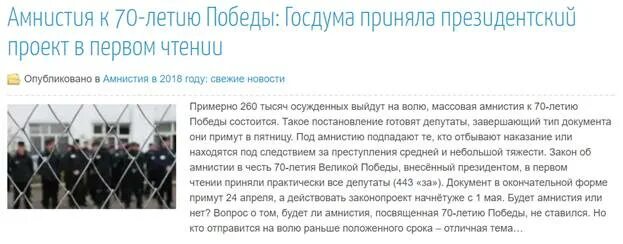 Амнистия к 70-летию Победы: Госдума приняла президентский проект в первом чтении

Опубликовано в Амнистия в 2018 году: свежие новости

Примерно 260 тысяч осужденных выйдут на волю, массовая амнистия к 70-летию Победы состоится. Такое постановление готовят депутаты, завершающий тип документа они примут в пятницу. Под амнистию подпадают те, кто отбывают наказание или находятся под следствием за преступления средней и небольшой тяжести. Закон об амнистии в честь 70-летия Великой Победы, внесённый президентом, в первом чтении приняли практически все депутаты (443 «за»). Документ в окончательной форме примут 24 апреля, а действовать законопроект начнётуже с 1 мая. Будет амнистия или нет? Вопрос о том, будет ли амнистия, посвященная 70-летию Победы, не ставился. Но кто отправится на волю раньше положенного срока – отличная тема…